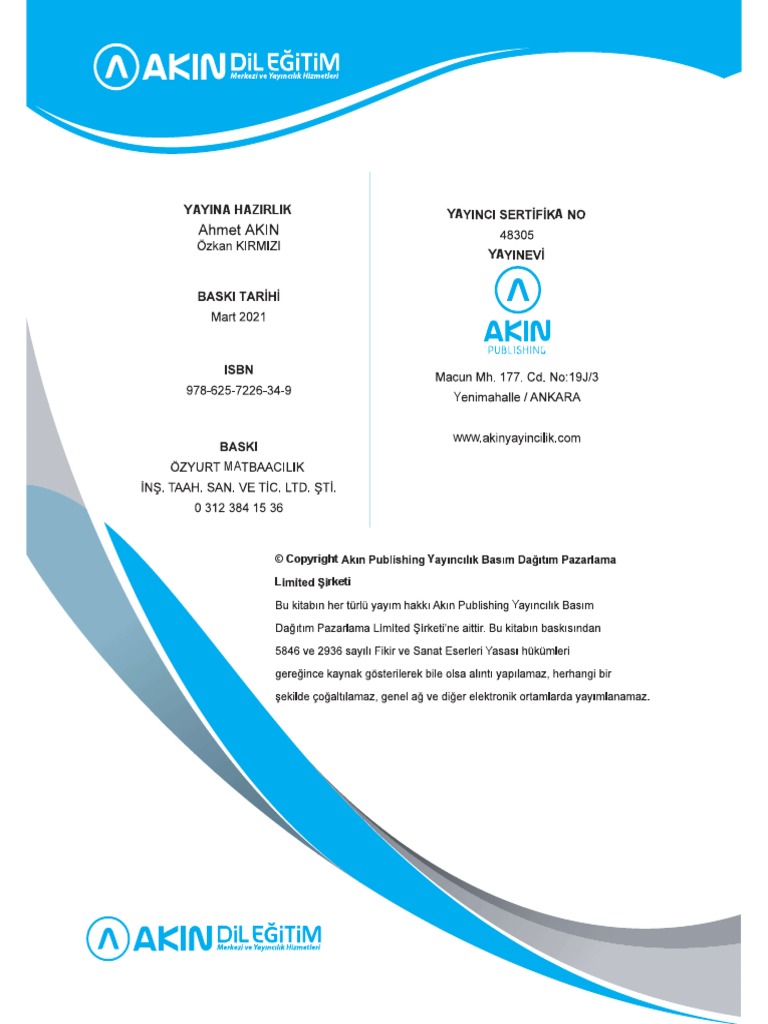 AKIN DİL EĞİTİM
Merkezi ve Yayıncılık Hizmetleri

YAYINA HAZIRLIK
Ahmet AKIN
Özkan KIRMIZI

BASKI TARİHİ
Mart 2021

ISBN
978-625-7226-34-9

BASKI
ÖZYURT MATBAACILIK
İNŞ. TAAH. SAN. VE TİC. LTD. ŞTİ.
0 312 384 15 36

YAYINCI SERTİFİKA NO
48305
YAYINEVİ

AKIN
PUBLISHING

Macun Mh. 177. Cd. No:19J/3
Yenimahalle / ANKARA

www.akinyayincilik.com

© Copyright Akın Publishing Yayıncılık Basım Dağıtım Pazarlama Limited Şirketi
Bu kitabın her türlü yayım hakkı Akın Publishing Yayıncılık Basım Dağıtım Pazarlama Limited Şirketi'ne aittir. Bu kitabın baskısından 5846 ve 2936 sayılı Fikir ve Sanat Eserleri Yasası hükümleri gereğince kaynak gösterilerek bile olsa alıntı yapılamaz, herhangi bir şekilde çoğaltılamaz, genel ağ ve diğer elektronik ortamlarda yayımlanamaz.

AKIN DİL EĞİTİM
Merkezi ve Yayıncılık Hizmetleri